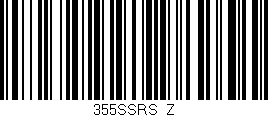 355SSRS Z